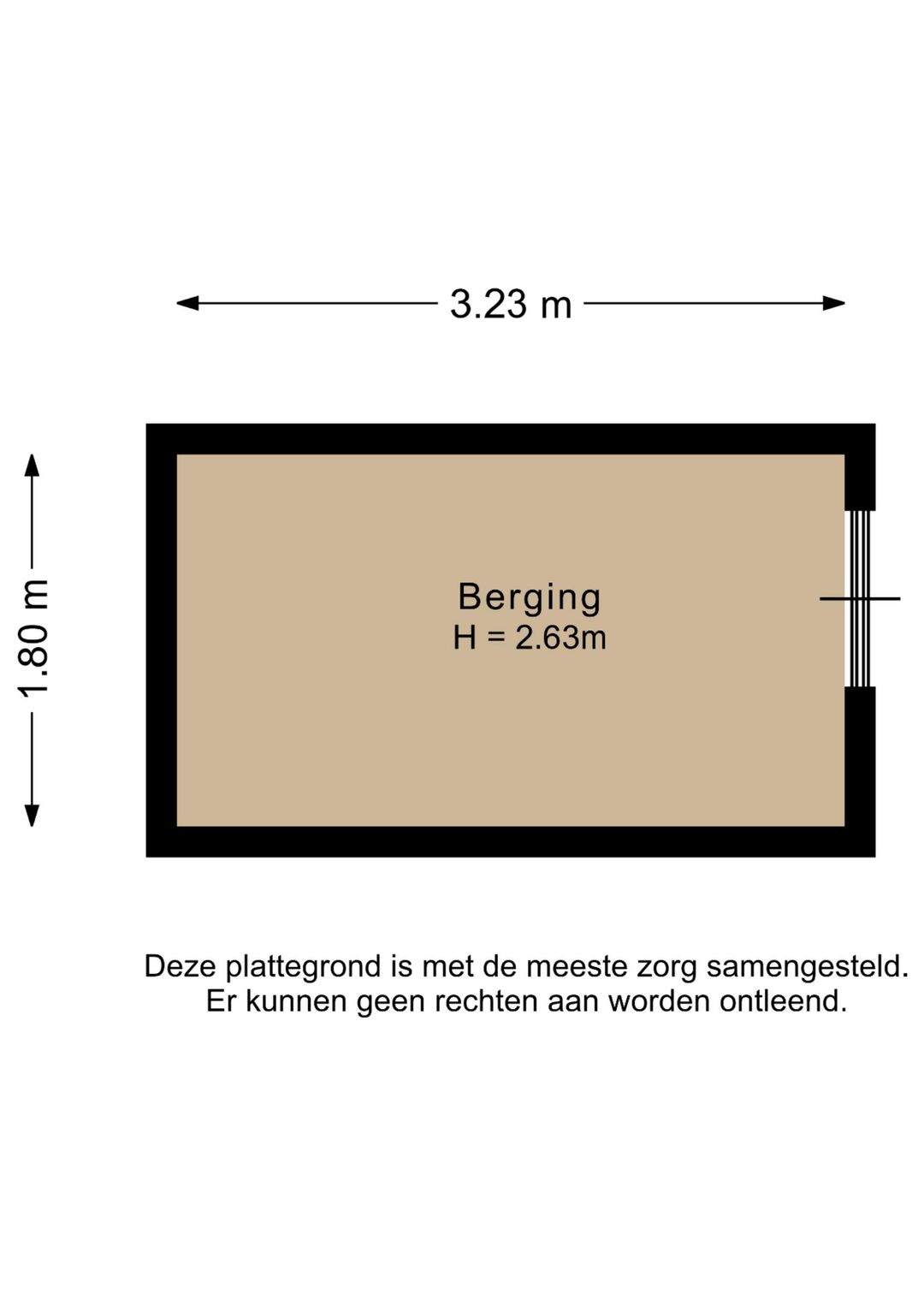 3.23 m

1.80 m

Berging
H = 2.63m

Deze plattegrond is met de meeste zorg samengesteld.
Er kunnen geen rechten aan worden ontleend.